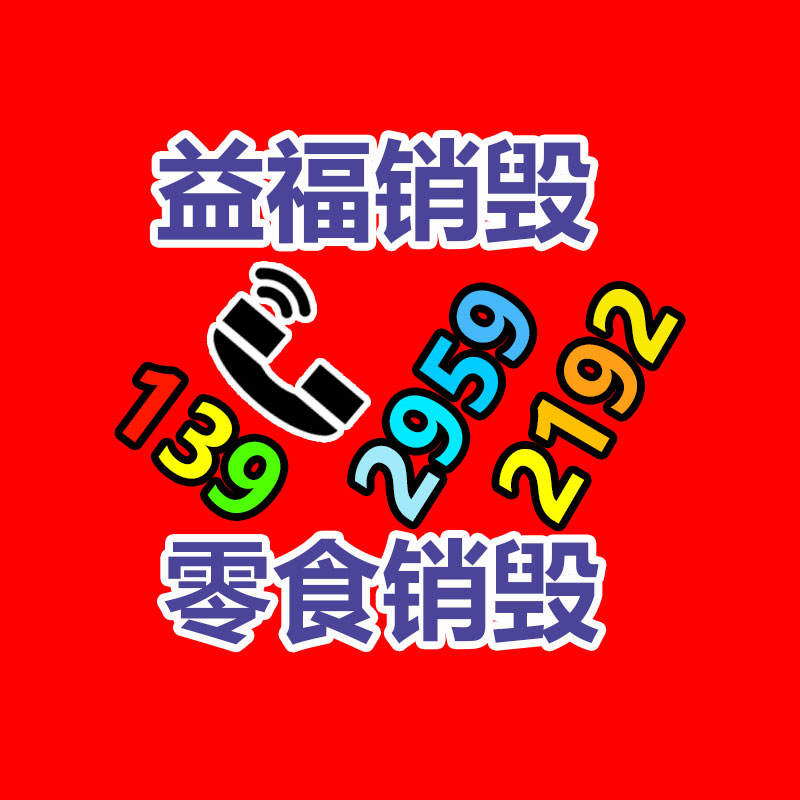 益福销毁

139 2959 2192

零食销毁